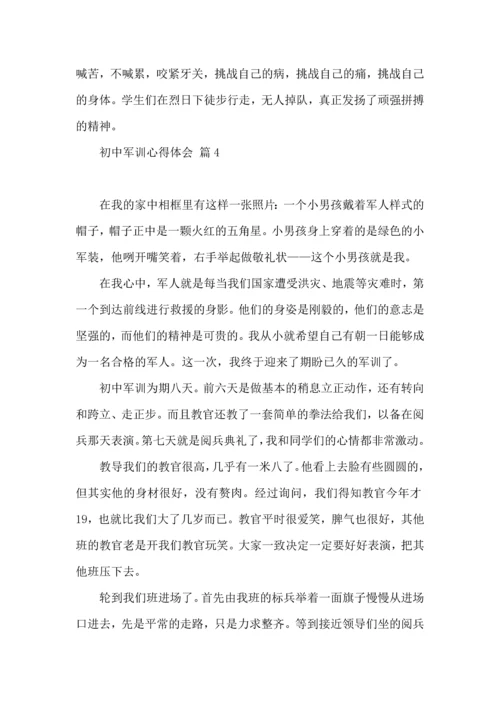 喊苦，不喊累，咬紧牙关，挑战自己的病，挑战自己的痛，挑战自己的身体。学生们在烈日下徒步行走，无人掉队，真正发扬了顽强拼搏的精神。

初中军训心得体会 篇4

在我的家中相框里有这样一张照片：一个小男孩戴着军人样式的帽子，帽子正中是一颗火红的五角星。小男孩身上穿着的是绿色的小军装，他咧开嘴笑着，右手举起做敬礼状——这个小男孩就是我。

在我心中，军人就是每当我们国家遭受洪灾、地震等灾难时，第一个到达前线进行救援的身影。他们的身姿是刚毅的，他们的意志是坚强的，而他们的精神是可贵的。我从小就希望自己有朝一日能够成为一名合格的军人。这一次，我终于迎来了期盼已久的军训了。

初中军训为期八天。前六天是做基本的稍息立正动作，还有转向和跨立、走正步。而且教官还教了一套简单的拳法给我们，以备在阅兵那天表演。第七天就是阅兵典礼了，我和同学们的心情都非常激动。

教导我们的教官很高，几乎有一米八了。他看上去脸有些圆圆的，但其实他的身材很好，没有赘肉。经过询问，我们得知教官今年才19，也就比我们大了几岁而已。教官平时很爱笑，脾气也很好，其他班的教官老是开我们教官玩笑。大家一致决定一定要好好表演，把其他班压下去。

轮到我们班进场了。首先由我班的标兵举着一面旗子慢慢从进场口进去，先是平常的走路，只是力求整齐。等到接近领导们坐的阅兵